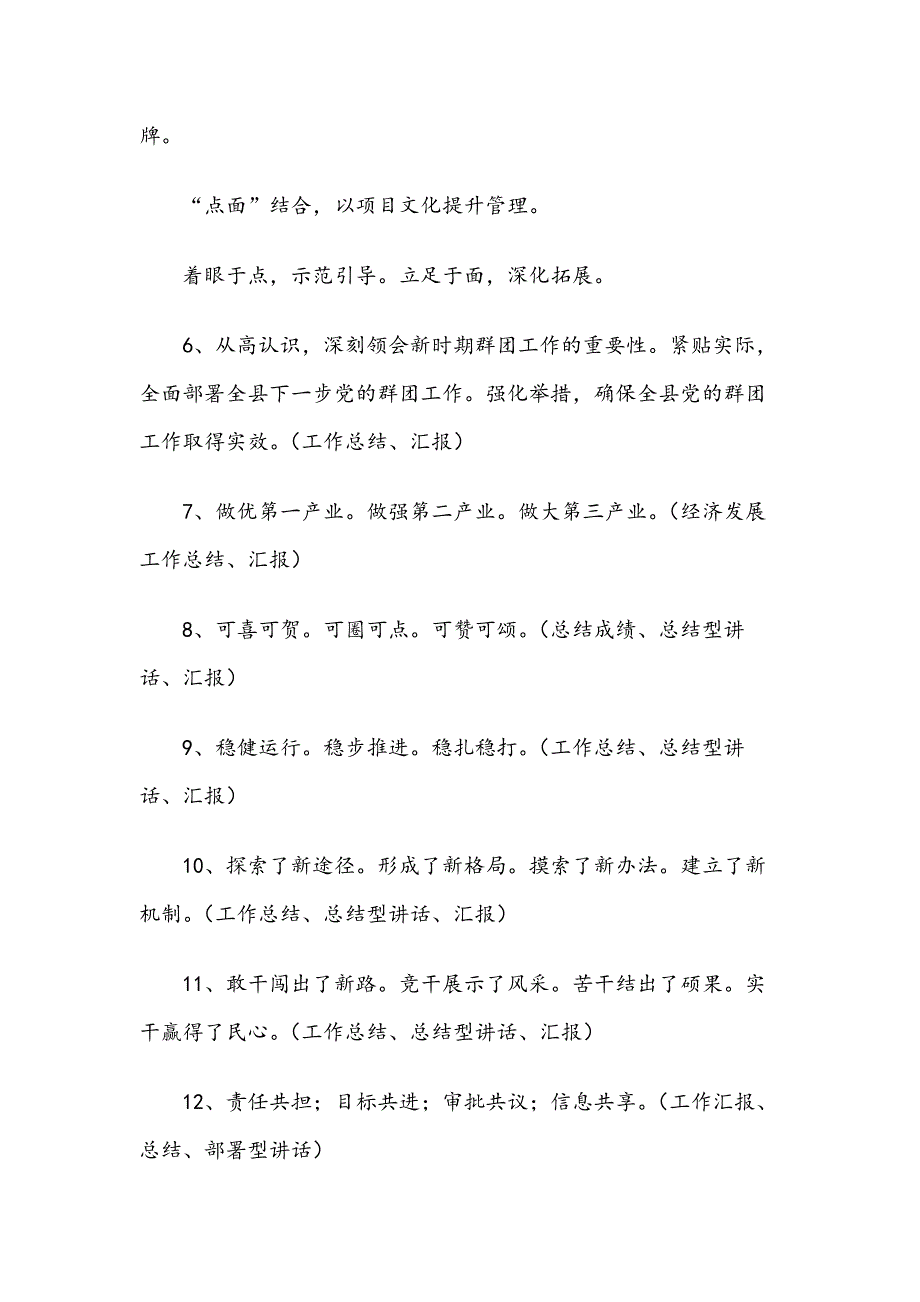 牌。

“点面”结合，以项目文化提升管理。

着眼于点，示范引导。立足于面，深化拓展。

6、从高认识，深刻领会新时期群团工作的重要性。紧贴实际，全面部署全县下一步党的群团工作。强化举措，确保全县党的群团工作取得实效。（工作总结、汇报）

7、做优第一产业。做强第二产业。做大第三产业。（经济发展工作总结、汇报）

8、可喜可贺。可圈可点。可赞可颂。（总结成绩、总结型讲话、汇报）

9、稳健运行。稳步推进。稳扎稳打。（工作总结、总结型讲话、汇报）

10、探索了新途径。形成了新格局。摸索了新办法。建立了新机制。（工作总结、总结型讲话、汇报）

11、敢干闯出了新路。竞干展示了风采。苦干结出了硕果。实干赢得了民心。（工作总结、总结型讲话、汇报）

12、责任共担；目标共进；审批共议；信息共享。（工作汇报、总结、部署型讲话）